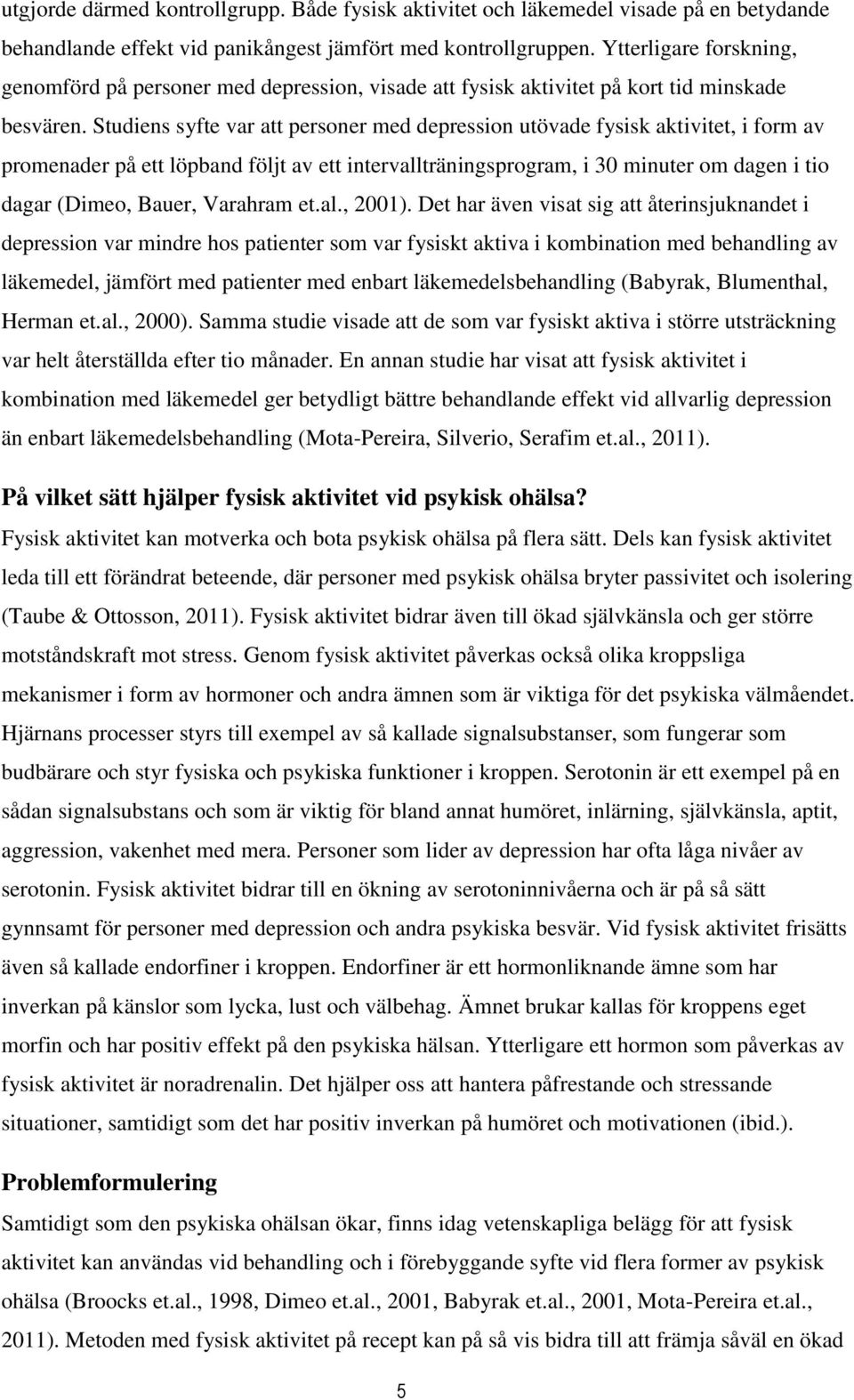 utgjorde därmed kontrollgrupp. Både fysisk aktivitet och läkemedel visade på en betydande behandlande effekt vid panikångest jämfört med kontrollgruppen. Ytterligare forskning, genomförd på personer med depression, visade att fysisk aktivitet på kort tid minskade besvären. Studiens syfte var att personer med depression utövade fysisk aktivitet, i form av promenader på ett löpband följt av ett intervallträningsprogram, i 30 minuter om dagen i tio dagar (Dimeo, Bauer, Varahram et.al., 2001). Det har även visat sig att återinsjuknandet i depression var mindre hos patienter som var fysiskt aktiva i kombination med behandling av läkemedel, jämfört med patienter med enbart läkemedelsbehandling (Babyrak, Blumenthal, Herman et.al., 2000). Samma studie visade att de som var fysiskt aktiva i större utsträckning var helt återställda efter tio månader. En annan studie har visat att fysisk aktivitet i kombination med läkemedel ger betydligt bättre behandlande effekt vid allvarlig depression än enbart läkemedelsbehandling (Mota-Pereira, Silverio, Serafim et.al., 2011).

På vilket sätt hjälper fysisk aktivitet vid psykisk ohälsa?

Fysisk aktivitet kan motverka och bota psykisk ohälsa på flera sätt. Dels kan fysisk aktivitet leda till ett förändrat beteende, där personer med psykisk ohälsa bryter passivitet och isolering (Taube & Ottosson, 2011). Fysisk aktivitet bidrar även till ökad självkänsla och ger större motståndskraft mot stress. Genom fysisk aktivitet påverkas också olika kroppsliga mekanismer i form av hormoner och andra ämnen som är viktiga för det psykiska välmåendet. Hjärnans processer styrs till exempel av så kallade signalsubstanser, som fungerar som budbärare och styr fysiska och psykiska funktioner i kroppen. Serotonin är ett exempel på en sådan signalsubstans och som är viktig för bland annat humöret, inlärning, självkänsla, aptit, aggression, vakenhet med mera. Personer som lider av depression har ofta låga nivåer av serotonin. Fysisk aktivitet bidrar till en ökning av serotoninnivåerna och är på så sätt gynnsamt för personer med depression och andra psykiska besvär. Vid fysisk aktivitet frisätts även så kallade endorfiner i kroppen. Endorfiner är ett hormonliknande ämne som har inverkan på känslor som lycka, lust och välbehag. Ämnet brukar kallas för kroppens eget morfin och har positiv effekt på den psykiska hälsan. Ytterligare ett hormon som påverkas av fysisk aktivitet är noradrenalin. Det hjälper oss att hantera påfrestande och stressande situationer, samtidigt som det har positiv inverkan på humöret och motivationen (ibid.).

Problemformulering

Samtidigt som den psykiska ohälsan ökar, finns idag vetenskapliga belägg för att fysisk aktivitet kan användas vid behandling och i förebyggande syfte vid flera former av psykisk ohälsa (Broocks et.al., 1998, Dimeo et.al., 2001, Babyrak et.al., 2001, Mota-Pereira et.al., 2011). Metoden med fysisk aktivitet på recept kan på så vis bidra till att främja såväl en ökad

5